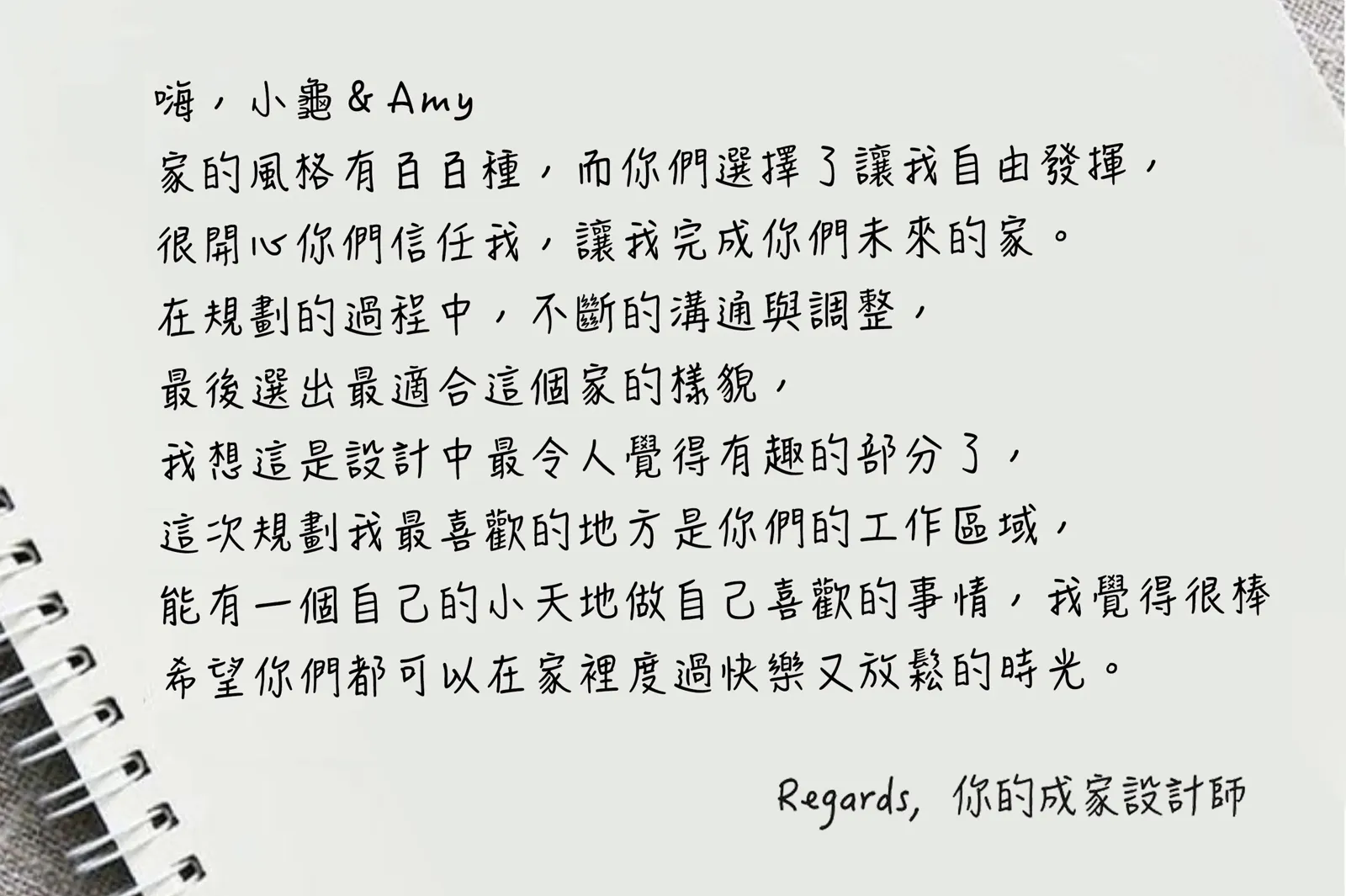 嗨，小龜&Amy

家的風格有百百種，而你們選擇了讓我自由發揮，

很開心你們信任我，讓我完成你們未來的家。

在規劃的過程中，不斷的溝通與調整，

最後選出最適合這個家的樣貌，

我想這是設計中最令人覺得有趣的部分了，

這次規劃我最喜歡的地方是你們的工作區域，

能有一個自己的小天地做自己喜歡的事情，我覺得很棒

希望你們都可以在家裡度過快樂又放鬆的時光。

Regards, 你的成家設計師